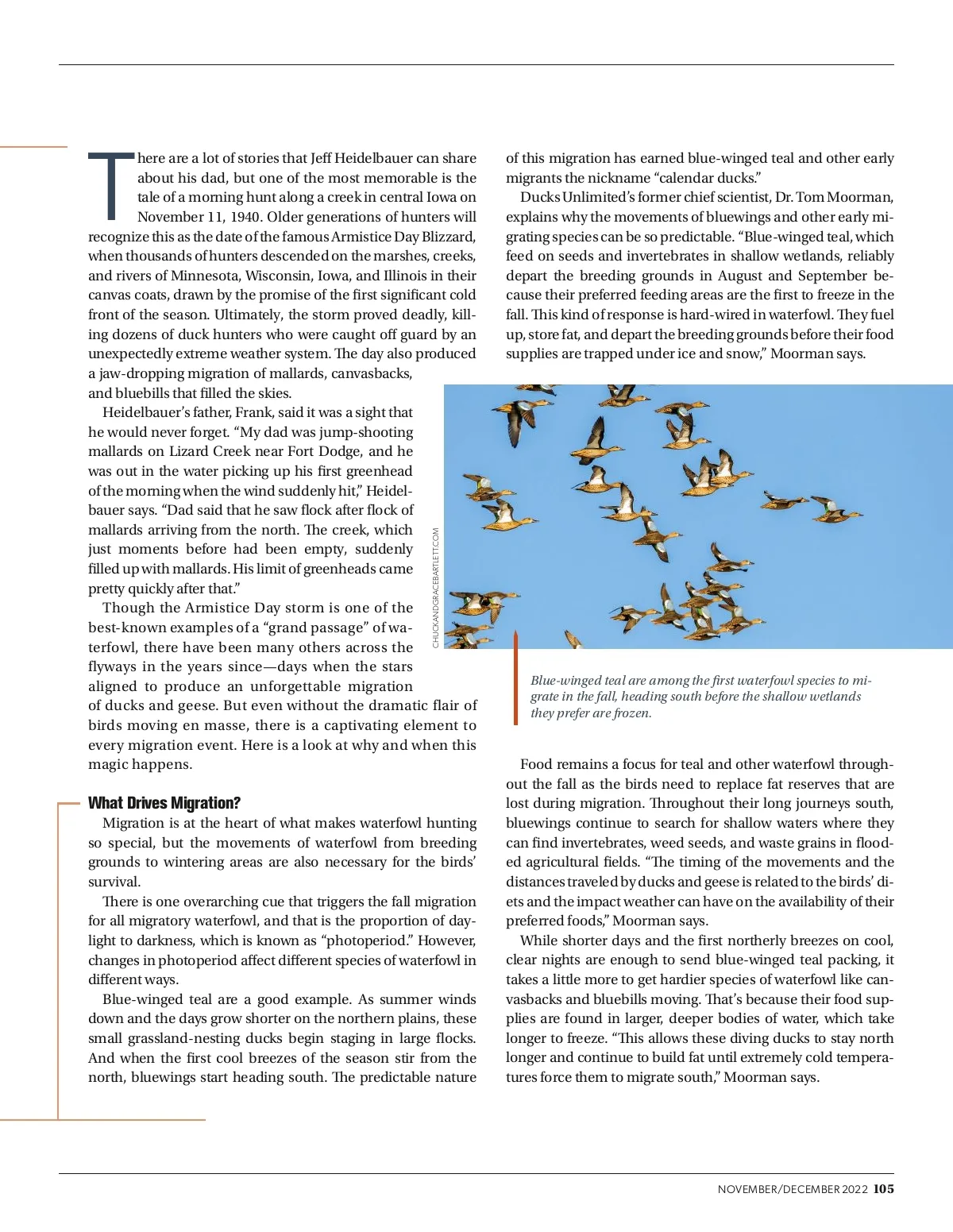 There are a lot of stories that Jeff Heidelbauer can share about his dad, but one of the most memorable is the tale of a morning hunt along a creek in central Iowa on November 11, 1940. Older generations of hunters will recognize this as the date of the famous Armistice Day Blizzard, when thousands of hunters descended on the marshes, creeks, and rivers of Minnesota, Wisconsin, Iowa, and Illinois in their canvas coats, drawn by the promise of the first significant cold front of the season. Ultimately, the storm proved deadly, killing dozens of duck hunters who were caught off guard by an unexpectedly extreme weather system. The day also produced a jaw-dropping migration of mallards, canvasbacks, and bluebills that filled the skies.

Heidelbauer's father, Frank, said it was a sight that he would never forget. "My dad was jump-shooting mallards on Lizard Creek near Fort Dodge, and he was out in the water picking up his first greenhead of the morning when the wind suddenly hit," Heidelbauer says. "Dad said that he saw flock after flock of mallards arriving from the north. The creek, which just moments before had been empty, suddenly filled up with mallards. His limit of greenheads came pretty quickly after that."

Though the Armistice Day storm is one of the best-known examples of a "grand passage" of waterfowl, there have been many others across the flyways in the years since—days when the stars aligned to produce an unforgettable migration of ducks and geese. But even without the dramatic flair of birds moving en masse, there is a captivating element to every migration event. Here is a look at why and when this magic happens.

What Drives Migration?

Migration is at the heart of what makes waterfowl hunting so special, but the movements of waterfowl from breeding grounds to wintering areas are also necessary for the birds' survival.

There is one overarching cue that triggers the fall migration for all migratory waterfowl, and that is the proportion of daylight to darkness, which is known as "photoperiod." However, changes in photoperiod affect different species of waterfowl in different ways.

Blue-winged teal are a good example. As summer winds down and the days grow shorter on the northern plains, these small grassland-nesting ducks begin staging in large flocks. And when the first cool breezes of the season stir from the north, bluewings start heading south. The predictable nature of this migration has earned blue-winged teal and other early migrants the nickname "calendar ducks."

Ducks Unlimited's former chief scientist, Dr. Tom Moorman, explains why the movements of bluewings and other early migrating species can be so predictable. "Blue-winged teal, which feed on seeds and invertebrates in shallow wetlands, reliably depart the breeding grounds in August and September because their preferred feeding areas are the first to freeze in the fall. This kind of response is hard-wired in waterfowl. They fuel up, store fat, and depart the breeding grounds before their food supplies are trapped under ice and snow," Moorman says.

CHUCKANDGRACEBARTLETT.COM

Blue-winged teal are among the first waterfowl species to migrate in the fall, heading south before the shallow wetlands they prefer are frozen.

Food remains a focus for teal and other waterfowl throughout the fall as the birds need to replace fat reserves that are lost during migration. Throughout their long journeys south, bluewings continue to search for shallow waters where they can find invertebrates, weed seeds, and waste grains in flooded agricultural fields. "The timing of the movements and the distances traveled by ducks and geese is related to the birds' diets and the impact weather can have on the availability of their preferred foods," Moorman says.

While shorter days and the first northerly breezes on cool, clear nights are enough to send blue-winged teal packing, it takes a little more to get hardier species of waterfowl like canvasbacks and bluebills moving. That's because their food supplies are found in larger, deeper bodies of water, which take longer to freeze. "This allows these diving ducks to stay north longer and continue to build fat until extremely cold temperatures force them to migrate south," Moorman says.

NOVEMBER/DECEMBER 2022 105